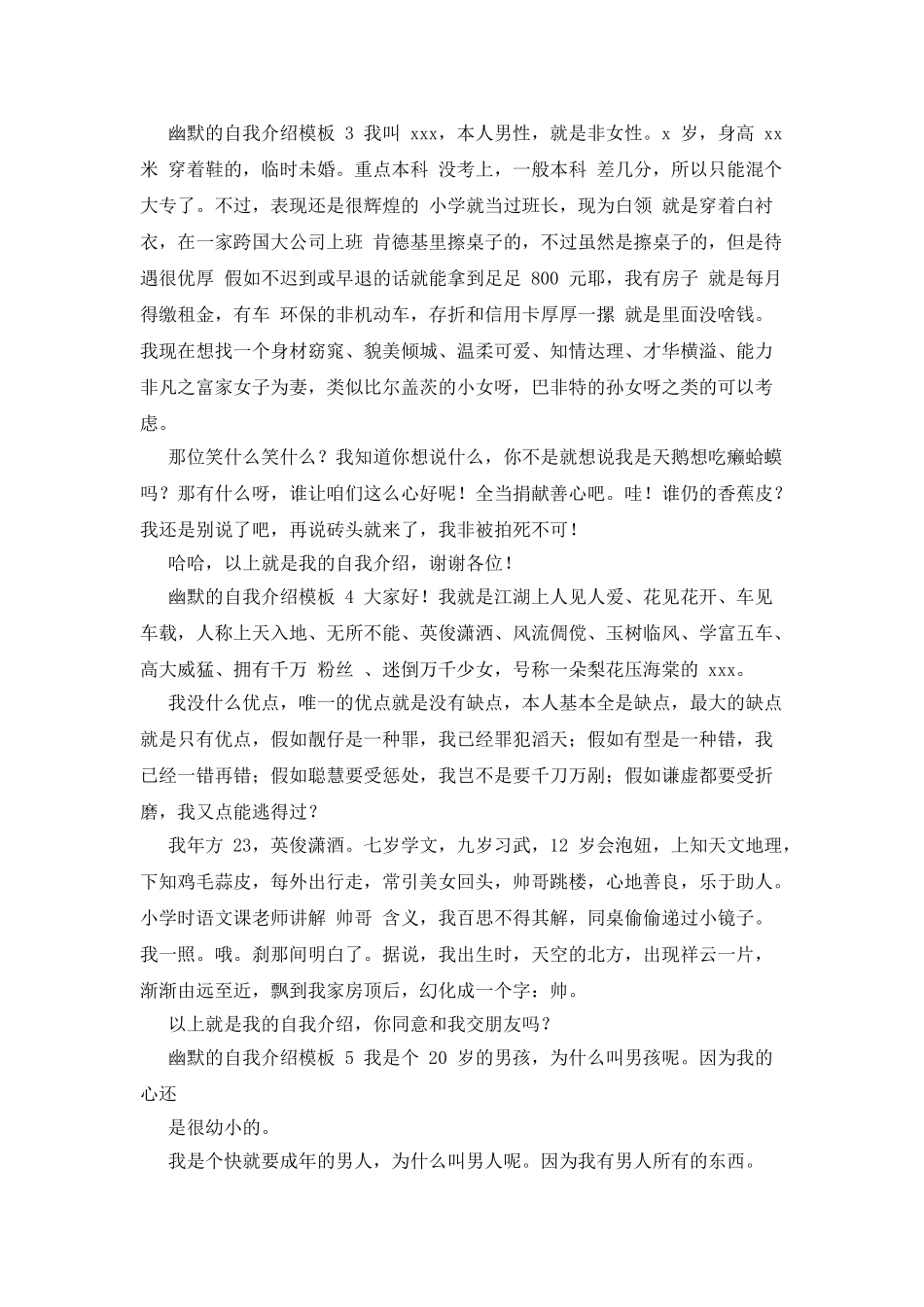 幽默的自我介绍模板 3 我叫 xxx，本人男性，就是非女性。x 岁，身高 xx 米 穿着鞋的，临时未婚。重点本科 没考上，一般本科 差几分，所以只能混个大专了。不过，表现还是很辉煌的 小学就当过班长，现为白领 就是穿着白衬衣，在一家跨国大公司上班 肯德基里擦桌子的，不过虽然是擦桌子的，但是待遇很优厚 假如不迟到或早退的话就能拿到足足 800 元耶，我有房子 就是每月得缴租金，有车 环保的非机动车，存折和信用卡厚厚一摞 就是里面没啥钱。我现在想找一个身材窈窕、貌美倾城、温柔可爱、知情达理、才华横溢、能力非凡之富家女子为妻，类似比尔盖茨的小女呀，巴非特的孙女呀之类的可以考虑。

那位笑什么笑什么？我知道你想说什么，你不是就想说我是天鹅想吃癞蛤蟆吗？那有什么呀，谁让咱们这么心好呢！全当捐献善心吧。哇！谁仍的香蕉皮？我还是别说了吧，再说砖头就来了，我非被拍死不可！

哈哈，以上就是我的自我介绍，谢谢各位！

幽默的自我介绍模板 4 大家好！我就是江湖上人见人爱、花见花开、车见车载，人称上天入地、无所不能、英俊潇洒、风流倜傥、玉树临风、学富五车、高大威猛、拥有千万 粉丝 、迷倒万千少女，号称一朵梨花压海棠的 xxx。

我没什么优点，唯一的优点就是没有缺点，本人基本全是缺点，最大的缺点就是只有优点，假如靓仔是一种罪，我已经罪犯滔天；假如有型是一种错，我已经一错再错；假如聪慧要受惩处，我岂不是要千刀万剐；假如谦虚都要受折磨，我又点能逃得过？

我年方 23，英俊潇洒。七岁学文，九岁习武，12 岁会泡妞，上知天文地理，下知鸡毛蒜皮，每外出行走，常引美女回头，帅哥跳楼，心地善良，乐于助人。小学时语文课老师讲解 帅哥 含义，我百思不得其解，同桌偷偷递过小镜子。我一照。哦。刹那间明白了。据说，我出生时，天空的北方，出现祥云一片，渐渐由远至近，飘到我家房顶后，幻化成一个字：帅。

以上就是我的自我介绍，你同意和我交朋友吗？

幽默的自我介绍模板 5 我是个 20 岁的男孩，为什么叫男孩呢。因为我的心还

是很幼小的。

我是个快就要成年的男人，为什么叫男人呢。因为我有男人所有的东西。